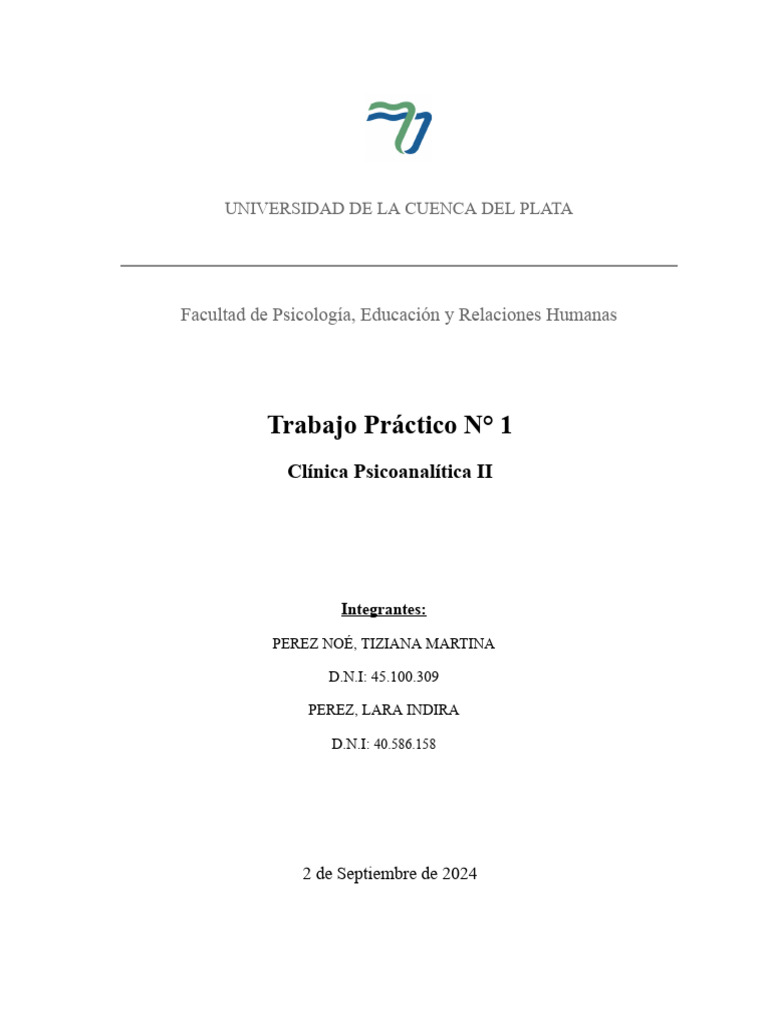 UNIVERSIDAD DE LA CUENCA DEL PLATA

Facultad de Psicología, Educación y Relaciones Humanas

Trabajo Práctico N° 1

Clínica Psicoanalítica II

Integrantes:

PEREZ NOÉ, TIZIANA MARTINA

D.N.I: 45.100.309

PEREZ, LARA INDIRA

D.N.I: 40.586.158

2 de Septiembre de 2024